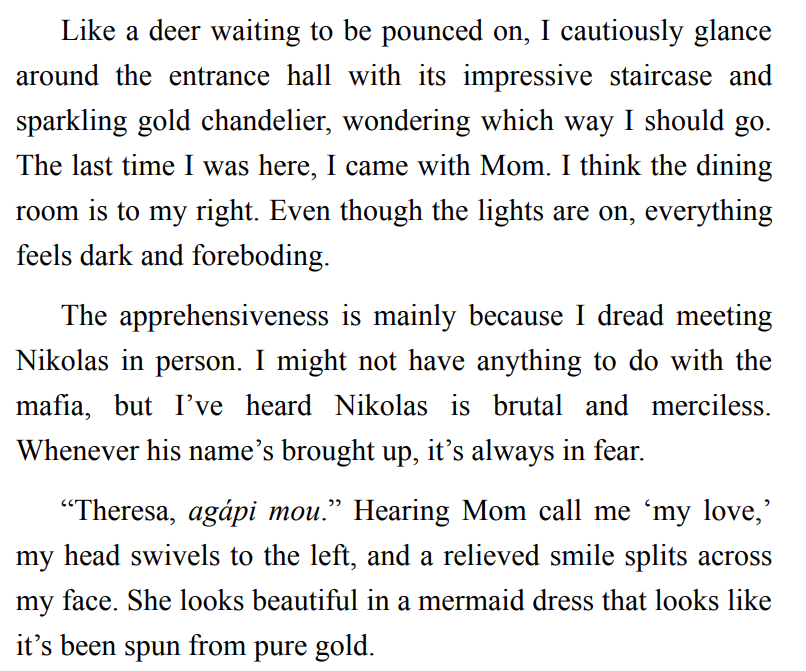 Like a deer waiting to be pounced on, I cautiously glance around the entrance hall with its impressive staircase and sparkling gold chandelier, wondering which way I should go. The last time I was here, I came with Mom. I think the dining room is to my right. Even though the lights are on, everything feels dark and foreboding.

The apprehensiveness is mainly because I dread meeting Nikolas in person. I might not have anything to do with the mafia, but I've heard Nikolas is brutal and merciless. Whenever his name's brought up, it's always in fear.

"Theresa, agápi mou." Hearing Mom call me 'my love,' my head swivels to the left, and a relieved smile splits across my face. She looks beautiful in a mermaid dress that looks like it's been spun from pure gold.